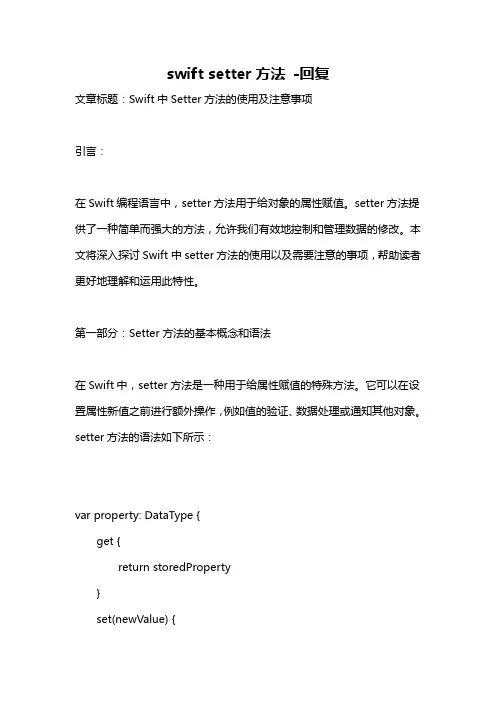 swift setter 方法 -回复

文章标题：Swift 中 Setter 方法的使用及注意事项

引言：

在 Swift 编程语言中，setter 方法用于给对象的属性赋值。setter 方法提供了一种简单而强大的方法，允许我们有效地控制和管理数据的修改。本文将深入探讨 Swift 中 setter 方法的使用以及需要注意的事项，帮助读者更好地理解和运用此特性。

第一部分：Setter 方法的基本概念和语法

在 Swift 中，setter 方法是一种用于给属性赋值的特殊方法。它可以在设置属性新值之前进行额外操作，例如值的验证、数据处理或通知其他对象。setter 方法的语法如下所示：

var property: DataType {
    get {
        return storedProperty
    }
    set(newValue) {